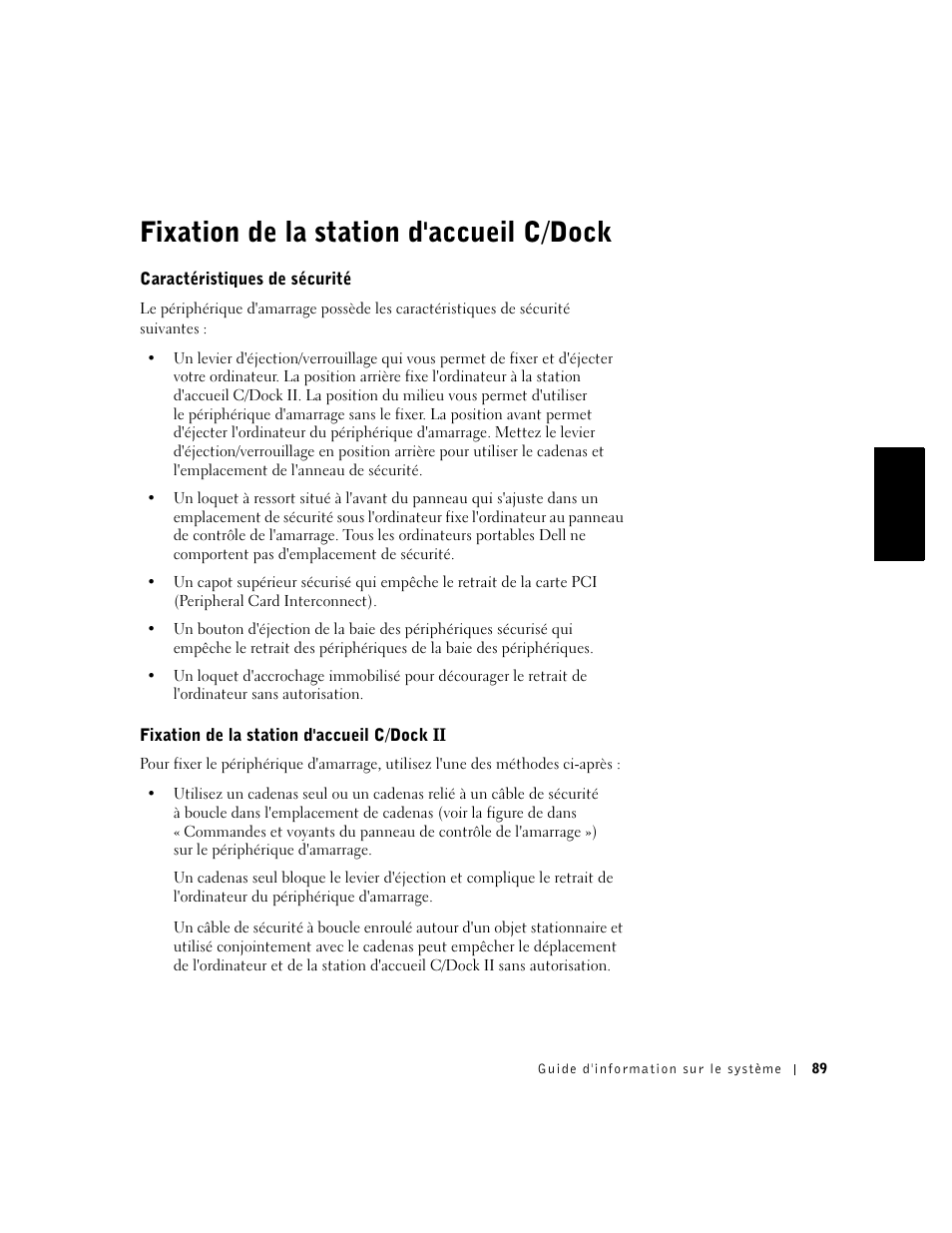 Fixation de la station d'accueil C/Dock

Caractéristiques de sécurité

Le périphérique d'amarrage possède les caractéristiques de sécurité suivantes :

• Un levier d'éjection/verrouillage qui vous permet de fixer et d'éjecter votre ordinateur. La position arrière fixe l'ordinateur à la station d'accueil C/Dock II. La position du milieu vous permet d'utiliser le périphérique d'amarrage sans le fixer. La position avant permet d'éjecter l'ordinateur du périphérique d'amarrage. Mettez le levier d'éjection/verrouillage en position arrière pour utiliser le cadenas et l'emplacement de l'anneau de sécurité.

• Un loquet à ressort situé à l'avant du panneau qui s'ajuste dans un emplacement de sécurité sous l'ordinateur fixe l'ordinateur au panneau de contrôle de l'amarrage. Tous les ordinateurs portables Dell ne comportent pas d'emplacement de sécurité.

• Un capot supérieur sécurisé qui empêche le retrait de la carte PCI (Peripheral Card Interconnect).

• Un bouton d'éjection de la baie des périphériques sécurisé qui empêche le retrait des périphériques de la baie des périphériques.

• Un loquet d'accrochage immobilisé pour décourager le retrait de l'ordinateur sans autorisation.

Fixation de la station d'accueil C/Dock II

Pour fixer le périphérique d'amarrage, utilisez l'une des méthodes ci-après :

• Utilisez un cadenas seul ou un cadenas relié à un câble de sécurité à boucle dans l'emplacement de cadenas (voir la figure de dans « Commandes et voyants du panneau de contrôle de l'amarrage ») sur le périphérique d'amarrage.

Un cadenas seul bloque le levier d'éjection et complique le retrait de l'ordinateur du périphérique d'amarrage.

Un câble de sécurité à boucle enroulé autour d'un objet stationnaire et utilisé conjointement avec le cadenas peut empêcher le déplacement de l'ordinateur et de la station d'accueil C/Dock II sans autorisation.

Guide d'information sur le système | 89